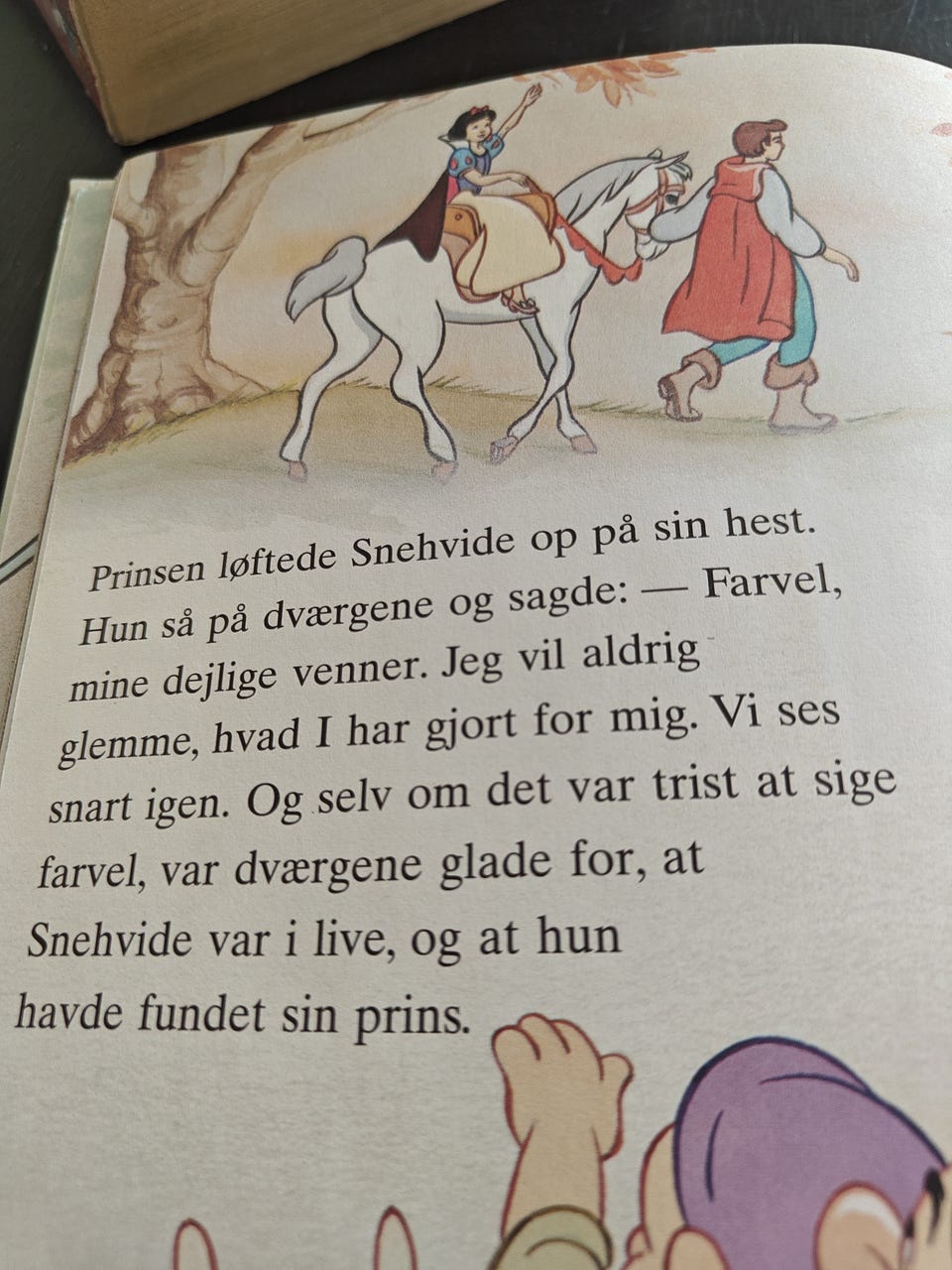 Prinsen løftede Snehvide op på sin hest. Hun så på dværgene og sagde: — Farvel, mine dejlige venner. Jeg vil aldrig glemme, hvad I har gjort for mig. Vi ses snart igen. Og selv om det var trist at sige farvel, var dværgene glade for, at Snehvide var i live, og at hun havde fundet sin prins.